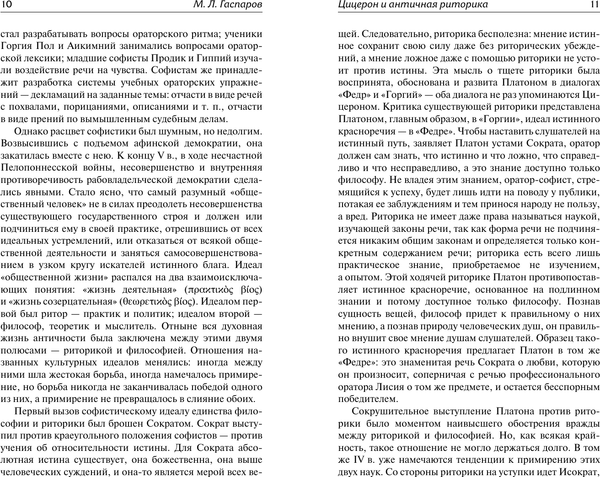 10 М. Л. Гаспаров

стал разрабатывать вопросы ораторского ритма; ученики Горгия Пол и Аикимний занимались вопросами ораторской лексики; младшие софисты Продик и Гиппий изучали воздействие речи на чувства. Софистам же принадлежит разработка системы учебных ораторских упражнений — декламаций на заданные темы: отчасти в виде речей с похвалами, порицаниями, описаниями и т. п., отчасти в виде прений по вымышленным судебным делам.

Однако расцвет софистики был шумным, но недолгим. Возвысившись с подъемом афинской демократии, она закатилась вместе с нею. К концу V в., в ходе несчастной Пелопоннесской войны, несовершенство и внутренняя противоречивость рабовладельческой демократии сделались явными. Стало ясно, что самый разумный «общественный человек» не в силах преодолеть несовершенства существующего государственного строя и должен или подчиниться ему в своей практике, отрешившись от всех идеальных устремлений, или отказаться от всякой общественной деятельности и заняться самосовершенствованием в узком кругу искателей истинного блага. Идеал «общественной жизни» распался на два взаимоисключающих понятия: «жизнь деятельная» (πρακτικὸς βίος) и «жизнь созерцательная» (θεωρετικὸς βίος). Идеалом первой был ритор — практик и политик; идеалом второй — философ, теоретик и мыслитель. Отныне вся духовная жизнь античности была заключена между этими двумя полюсами — риторикой и философией. Отношения названных культурных идеалов менялись: иногда между ними шла жестокая борьба, иногда намечалось примирение, но борьба никогда не заканчивалась победой одного из них, а примирение не превращалось в слияние обоих.

Первый вызов софистическому идеалу единства философии и риторики был брошен Сократом. Сократ выступил против краеугольного положения софистов — против учения об относительности истины. Для Сократа абсолютная истина существует, она божественна, она выше человеческих суждений, и она-то является мерой всех ве-

Цицерон и античная риторика 11

щей. Следовательно, риторика бесполезна: мнение истинное сохранит свою силу даже без риторических убеждений, а мнение ложное даже с помощью риторики не устоит против истины. Эта мысль о тщете риторики была воспринята, обоснована и развита Платоном в диалогах «Федр» и «Горгий» — оба диалога не раз упоминаются Цицероном. Критика существующей риторики представлена Платоном, главным образом, в «Горгии», идеал истинного красноречия — в «Федре». Чтобы наставить слушателей на истинный путь, заявляет Платон устами Сократа, оратор должен сам знать, что истинно и что ложно, что справедливо и что несправедливо, а это знание доступно только философу. Не владея этим знанием, оратор-софист, стремящийся к успеху, будет лишь идти на поводу у публики, потакая ее заблуждениям и тем принося народу не пользу, а вред. Риторика не имеет даже права называться наукой, изучающей законы речи, так как форма речи не подчиняется никаким общим законам и определяется только конкретным содержанием речи; риторика есть всего лишь практическое знание, приобретаемое не изучением, а опытом. Этой ходячей риторике Платон противопоставляет истинное красноречие, основанное на подлинном знании и потому доступное только философу. Познав сущность вещей, философ придет к правильному о них мнению, а познав природу человеческих душ, он правильно внушит свое мнение душам слушателей. Образец такого истинного красноречия предлагает Платон в том же «Федре»: это знаменитая речь Сократа о любви, которую он произносит, соперничая с речью профессионального оратора Лисия о том же предмете, и остается бесспорным победителем.

Сокрушительное выступление Платона против риторики было моментом наивысшего обострения вражды между риторикой и философией. Но, как всякая крайность, такое отношение не могло держаться долго. В том же IV в. уже намечаются тенденции к примирению этих двух наук. Со стороны риторики на уступки идет Исократ,